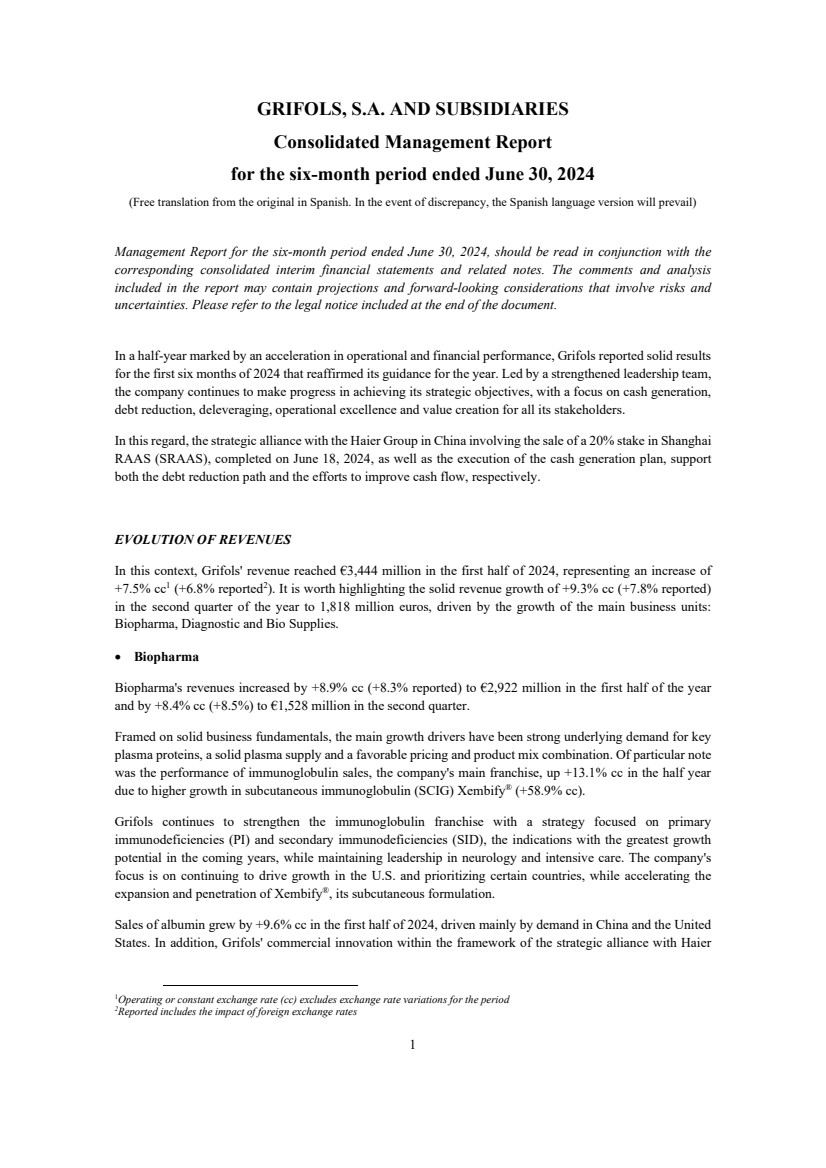 GRIFOLS, S.A. AND SUBSIDIARIES

Consolidated Management Report

for the six-month period ended June 30, 2024

(Free translation from the original in Spanish. In the event of discrepancy, the Spanish language version will prevail)

Management Report for the six-month period ended June 30, 2024, should be read in conjunction with the corresponding consolidated interim financial statements and related notes. The comments and analysis included in the report may contain projections and forward-looking considerations that involve risks and uncertainties. Please refer to the legal notice included at the end of the document.

In a half-year marked by an acceleration in operational and financial performance, Grifols reported solid results for the first six months of 2024 that reaffirmed its guidance for the year. Led by a strengthened leadership team, the company continues to make progress in achieving its strategic objectives, with a focus on cash generation, debt reduction, deleveraging, operational excellence and value creation for all its stakeholders.

In this regard, the strategic alliance with the Haier Group in China involving the sale of a 20% stake in Shanghai RAAS (SRAAS), completed on June 18, 2024, as well as the execution of the cash generation plan, support both the debt reduction path and the efforts to improve cash flow, respectively.

EVOLUTION OF REVENUES

In this context, Grifols' revenue reached €3,444 million in the first half of 2024, representing an increase of +7.5% cc$^1$ (+6.8% reported$^2$). It is worth highlighting the solid revenue growth of +9.3% cc (+7.8% reported) in the second quarter of the year to 1,818 million euros, driven by the growth of the main business units: Biopharma, Diagnostic and Bio Supplies.

• Biopharma

Biopharma's revenues increased by +8.9% cc (+8.3% reported) to €2,922 million in the first half of the year and by +8.4% cc (+8.5%) to €1,528 million in the second quarter.

Framed on solid business fundamentals, the main growth drivers have been strong underlying demand for key plasma proteins, a solid plasma supply and a favorable pricing and product mix combination. Of particular note was the performance of immunoglobulin sales, the company's main franchise, up +13.1% cc in the half year due to higher growth in subcutaneous immunoglobulin (SCIG) Xembify® (+58.9% cc).

Grifols continues to strengthen the immunoglobulin franchise with a strategy focused on primary immunodeficiencies (PI) and secondary immunodeficiencies (SID), the indications with the greatest growth potential in the coming years, while maintaining leadership in neurology and intensive care. The company's focus is on continuing to drive growth in the U.S. and prioritizing certain countries, while accelerating the expansion and penetration of Xembify®, its subcutaneous formulation.

Sales of albumin grew by +9.6% cc in the first half of 2024, driven mainly by demand in China and the United States. In addition, Grifols' commercial innovation within the framework of the strategic alliance with Haier

$^1$Operating or constant exchange rate (cc) excludes exchange rate variations for the period
$^2$Reported includes the impact of foreign exchange rates

1